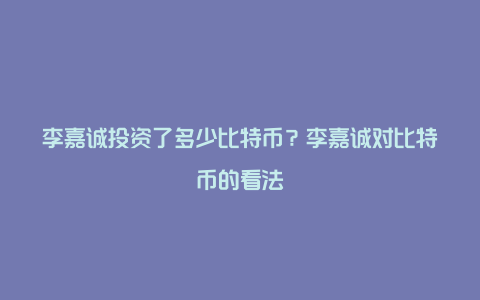 李嘉诚投资了多少比特币？李嘉诚对比特币的看法